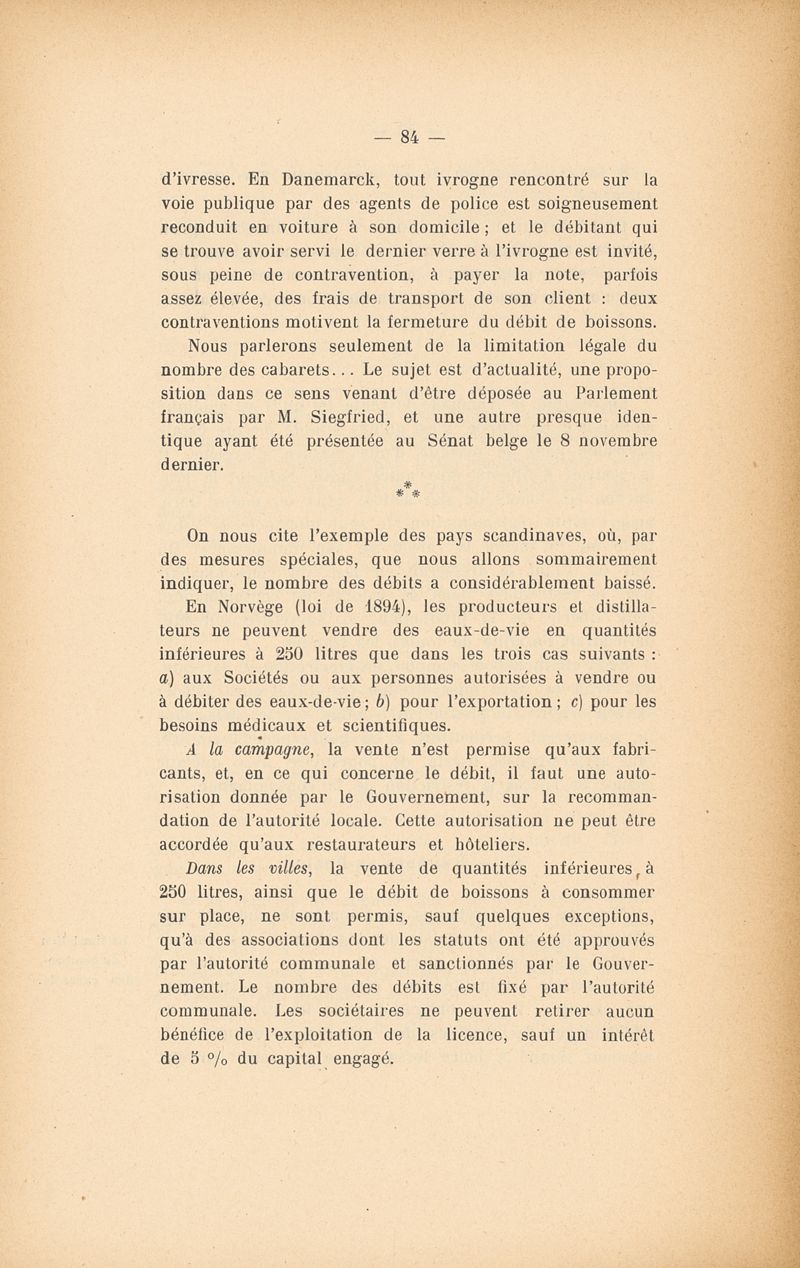 — 84 —

d'ivresse. En Danemarck, tout ivrogne rencontré sur la voie publique par des agents de police est soigneusement reconduit en voiture à son domicile ; et le débitant qui se trouve avoir servi le dernier verre à l'ivrogne est invité, sous peine de contravention, à payer la note, parfois assez élevée, des frais de transport de son client : deux contraventions motivent la fermeture du débit de boissons.

Nous parlerons seulement de la limitation légale du nombre des cabarets... Le sujet est d'actualité, une proposition dans ce sens venant d'être déposée au Parlement français par M. Siegfried, et une autre presque identique ayant été présentée au Sénat belge le 8 novembre dernier.

\*
\* \*

On nous cite l'exemple des pays scandinaves, où, par des mesures spéciales, que nous allons sommairement indiquer, le nombre des débits a considérablement baissé.

En Norvège (loi de 1894), les producteurs et distillateurs ne peuvent vendre des eaux-de-vie en quantités inférieures à 250 litres que dans les trois cas suivants : a) aux Sociétés ou aux personnes autorisées à vendre ou à débiter des eaux-de-vie ; b) pour l'exportation ; c) pour les besoins médicaux et scientifiques.

A la campagne, la vente n'est permise qu'aux fabricants, et, en ce qui concerne le débit, il faut une autorisation donnée par le Gouvernement, sur la recommandation de l'autorité locale. Cette autorisation ne peut être accordée qu'aux restaurateurs et hôteliers.

Dans les villes, la vente de quantités inférieures à 250 litres, ainsi que le débit de boissons à consommer sur place, ne sont permis, sauf quelques exceptions, qu'à des associations dont les statuts ont été approuvés par l'autorité communale et sanctionnés par le Gouvernement. Le nombre des débits est fixé par l'autorité communale. Les sociétaires ne peuvent retirer aucun bénéfice de l'exploitation de la licence, sauf un intérêt de 5 % du capital engagé.